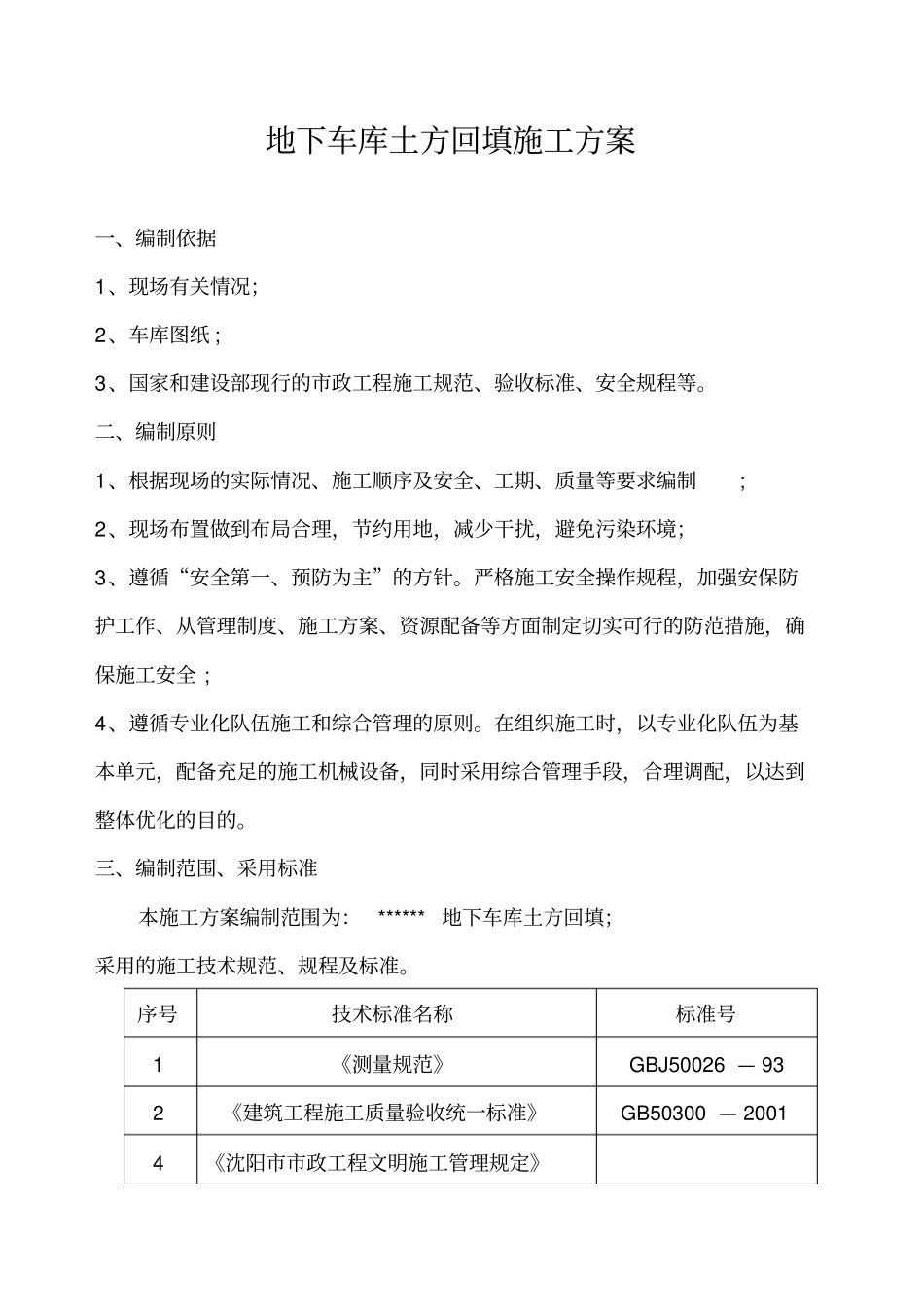 地下车库土方回填施工方案

一、编制依据

1、现场有关情况;

2、车库图纸;

3、国家和建设部现行的市政工程施工规范、验收标准、安全规程等。

二、编制原则

1、根据现场的实际情况、施工顺序及安全、工期、质量等要求编制　;

2、现场布置做到布局合理,节约用地,减少干扰,避免污染环境;

3、遵循“安全第一、预防为主”的方针。严格施工安全操作规程,加强安保防护工作、从管理制度、施工方案、资源配备等方面制定切实可行的防范措施,确保施工安全;

4、遵循专业化队伍施工和综合管理的原则。在组织施工时,以专业化队伍为基本单元,配备充足的施工机械设备,同时采用综合管理手段,合理调配,以达到整体优化的目的。

三、编制范围、采用标准

本施工方案编制范围为:　****** 地下车库土方回填;

采用的施工技术规范、规程及标准。

| 序号 | 技术标准名称 | 标准号 |
|---|---|---|
| 1 | 《测量规范》 | GBJ50026 — 93 |
| 2 | 《建筑工程施工质量验收统一标准》 | GB50300 — 2001 |
| 4 | 《沈阳市市政工程文明施工管理规定》 | |